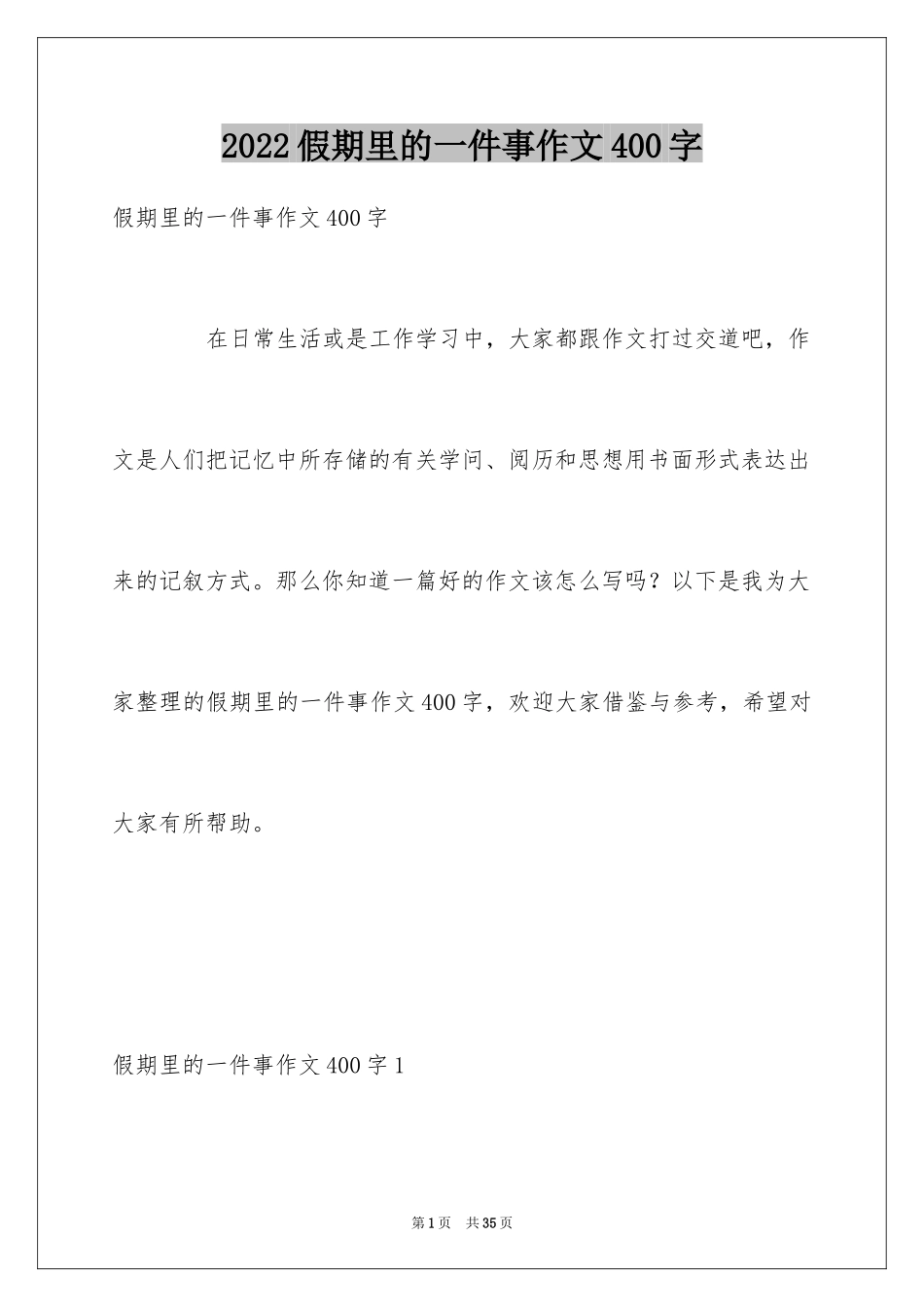 2022假期里的一件事作文400字

假期里的一件事作文400字

在日常生活或是工作学习中，大家都跟作文打过交道吧，作文是人们把记忆中所存储的有关学问、阅历和思想用书面形式表达出来的记叙方式。那么你知道一篇好的作文该怎么写吗？以下是我为大家整理的假期里的一件事作文400字，欢迎大家借鉴与参考，希望对大家有所帮助。

假期里的一件事作文400字1

第1页 共35页